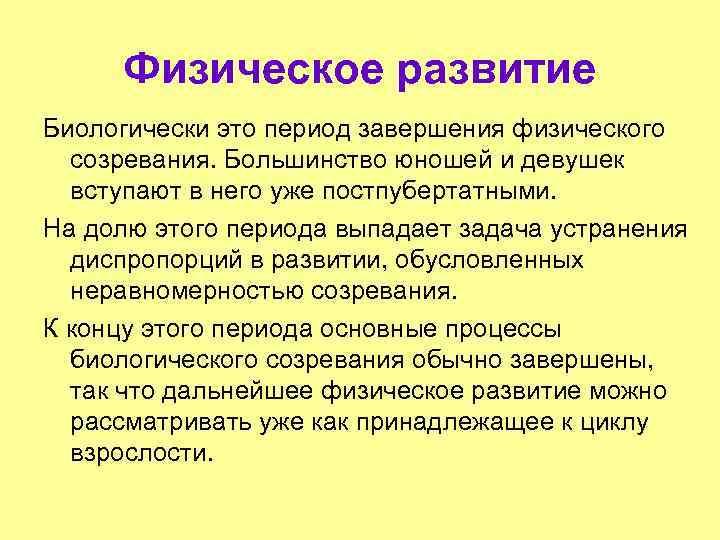 Физическое развитие

Биологически это период завершения физического созревания. Большинство юношей и девушек вступают в него уже постпубертатными.

На долю этого периода выпадает задача устранения диспропорций в развитии, обусловленных неравномерностью созревания.

К концу этого периода основные процессы биологического созревания обычно завершены, так что дальнейшее физическое развитие можно рассматривать уже как принадлежащее к циклу взрослости.